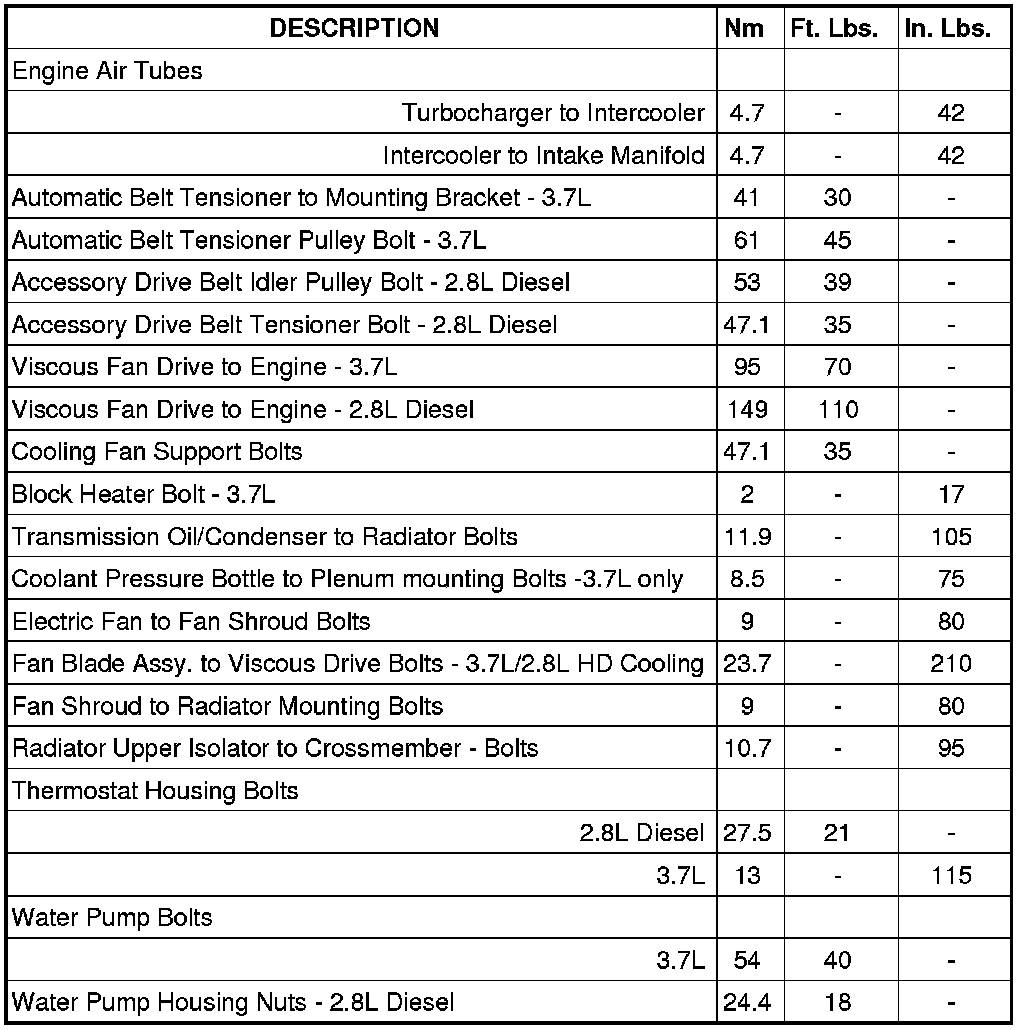 | DESCRIPTION | Nm | Ft. Lbs. | In. Lbs. |
|---|---|---|---|
| Engine Air Tubes | | | |
| Turbocharger to Intercooler | 4.7 | - | 42 |
| Intercooler to Intake Manifold | 4.7 | - | 42 |
| Automatic Belt Tensioner to Mounting Bracket - 3.7L | 41 | 30 | - |
| Automatic Belt Tensioner Pulley Bolt - 3.7L | 61 | 45 | - |
| Accessory Drive Belt Idler Pulley Bolt - 2.8L Diesel | 53 | 39 | - |
| Accessory Drive Belt Tensioner Bolt - 2.8L Diesel | 47.1 | 35 | - |
| Viscous Fan Drive to Engine - 3.7L | 95 | 70 | - |
| Viscous Fan Drive to Engine - 2.8L Diesel | 149 | 110 | - |
| Cooling Fan Support Bolts | 47.1 | 35 | - |
| Block Heater Bolt - 3.7L | 2 | - | 17 |
| Transmission Oil/Condenser to Radiator Bolts | 11.9 | - | 105 |
| Coolant Pressure Bottle to Plenum mounting Bolts -3.7L only | 8.5 | - | 75 |
| Electric Fan to Fan Shroud Bolts | 9 | - | 80 |
| Fan Blade Assy. to Viscous Drive Bolts - 3.7L/2.8L HD Cooling | 23.7 | - | 210 |
| Fan Shroud to Radiator Mounting Bolts | 9 | - | 80 |
| Radiator Upper Isolator to Crossmember - Bolts | 10.7 | - | 95 |
| Thermostat Housing Bolts | | | |
| 2.8L Diesel | 27.5 | 21 | - |
| 3.7L | 13 | - | 115 |
| Water Pump Bolts | | | |
| 3.7L | 54 | 40 | - |
| Water Pump Housing Nuts - 2.8L Diesel | 24.4 | 18 | - |